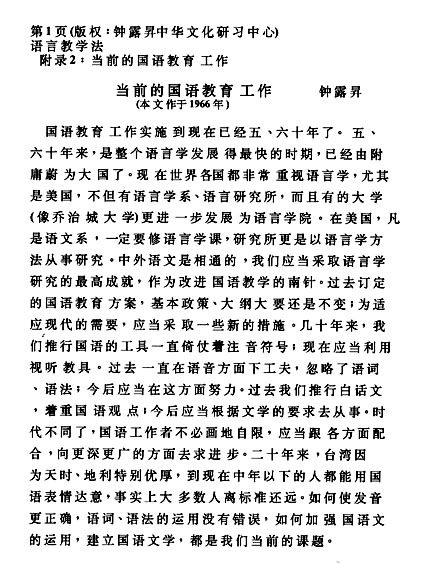 第1页(版权：钟露昇中华文化研习中心)
语言教学法
附录2：当前的国语教育工作

当前的国语教育工作　　钟露昇
(本文作于1966年)

国语教育工作实施到现在已经五、六十年了。五、六十年来，是整个语言学发展得最快的时期，已经由附庸蔚为大国了。现在世界各国都非常重视语言学，尤其是美国，不但有语言学系、语言研究所，而且有的大学(像乔治城大学)更进一步发展为语言学院。在美国，凡是语文系，一定要修语言学课，研究所更是以语言学方法从事研究。中外语文是相通的，我们应当采取语言学研究的最高成就，作为改进国语教学的南针。过去订定的国语教育方案，基本政策、大纲大要还是不变；为适应现代的需要，应当采取一些新的措施。几十年来，我们推行国语的工具一直倚仗着注音符号；现在应当利用视听教具。过去一直在语音方面下工夫，忽略了语词、语法；今后应当在这方面努力。过去我们推行白话文，着重国语观点；今后应当根据文学的要求去从事。时代不同了，国语工作者不必画地自限，应当跟各方面配合，向更深更广的方面去求进步。二十年来，台湾因为天时、地利特别优厚，到现在中年以下的人都能用国语表情达意，事实上大多数人离标准还远。如何使发音更正确，语词、语法的运用没有错误，如何加强国语文的运用，建立国语文学，都是我们当前的课题。